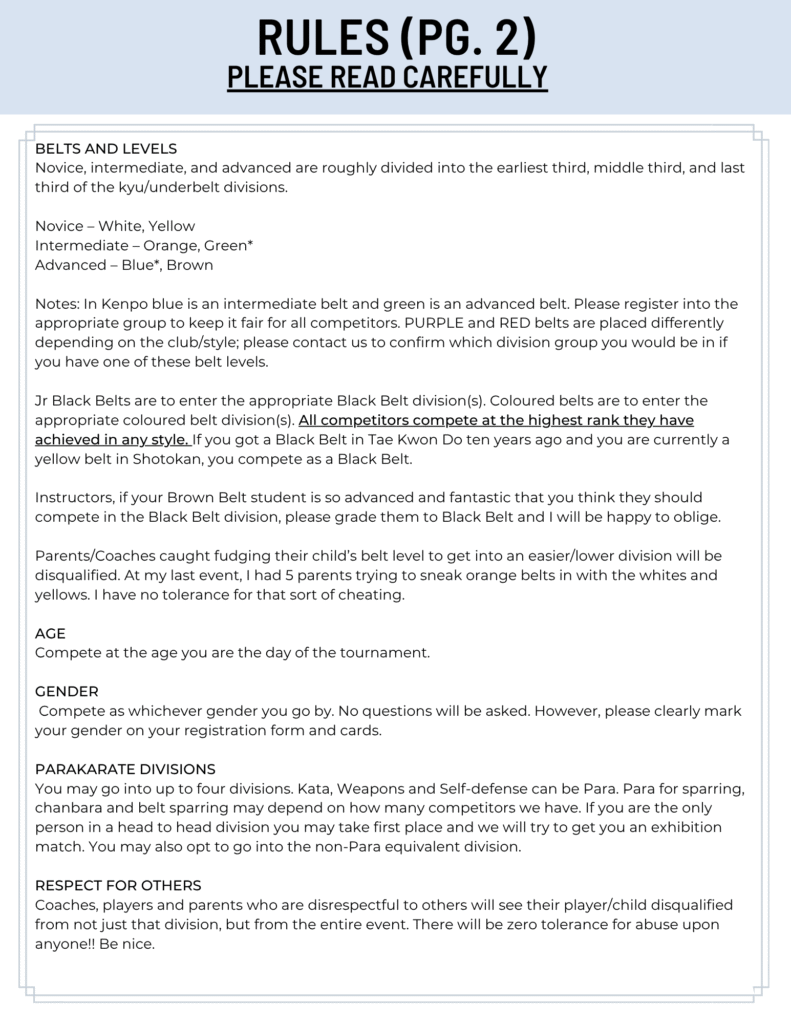 RULES (PG. 2)
PLEASE READ CAREFULLY

BELTS AND LEVELS
Novice, intermediate, and advanced are roughly divided into the earliest third, middle third, and last third of the kyu/underbelt divisions.

Novice – White, Yellow
Intermediate – Orange, Green*
Advanced – Blue*, Brown

Notes: In Kenpo blue is an intermediate belt and green is an advanced belt. Please register into the appropriate group to keep it fair for all competitors. PURPLE and RED belts are placed differently depending on the club/style; please contact us to confirm which division group you would be in if you have one of these belt levels.

Jr Black Belts are to enter the appropriate Black Belt division(s). Coloured belts are to enter the appropriate coloured belt division(s). All competitors compete at the highest rank they have achieved in any style. If you got a Black Belt in Tae Kwon Do ten years ago and you are currently a yellow belt in Shotokan, you compete as a Black Belt.

Instructors, if your Brown Belt student is so advanced and fantastic that you think they should compete in the Black Belt division, please grade them to Black Belt and I will be happy to oblige.

Parents/Coaches caught fudging their child's belt level to get into an easier/lower division will be disqualified. At my last event, I had 5 parents trying to sneak orange belts in with the whites and yellows. I have no tolerance for that sort of cheating.

AGE
Compete at the age you are the day of the tournament.

GENDER
Compete as whichever gender you go by. No questions will be asked. However, please clearly mark your gender on your registration form and cards.

PARAKARATE DIVISIONS
You may go into up to four divisions. Kata, Weapons and Self-defense can be Para. Para for sparring, chanbara and belt sparring may depend on how many competitors we have. If you are the only person in a head to head division you may take first place and we will try to get you an exhibition match. You may also opt to go into the non-Para equivalent division.

RESPECT FOR OTHERS
Coaches, players and parents who are disrespectful to others will see their player/child disqualified from not just that division, but from the entire event. There will be zero tolerance for abuse upon anyone!! Be nice.